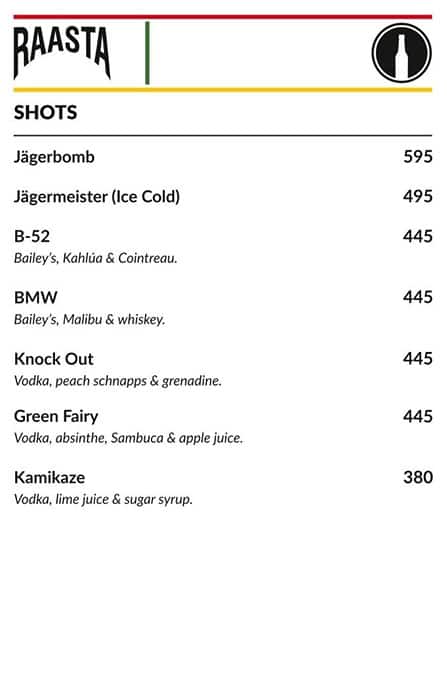 RAASTA

SHOTS

Jägerbomb 595

Jägermeister (Ice Cold) 495

B-52 445
Bailey's, Kahlúa & Cointreau.

BMW 445
Bailey's, Malibu & whiskey.

Knock Out 445
Vodka, peach schnapps & grenadine.

Green Fairy 445
Vodka, absinthe, Sambuca & apple juice.

Kamikaze 380
Vodka, lime juice & sugar syrup.